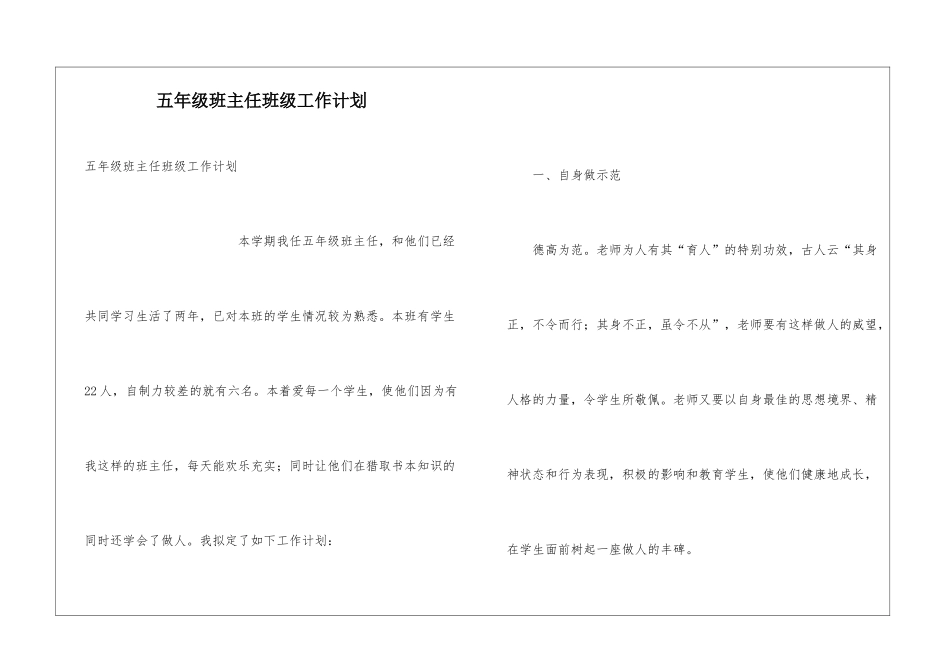 五年级班主任班级工作计划

五年级班主任班级工作计划

本学期我任五年级班主任，和他们已经共同学习生活了两年，已对本班的学生情况较为熟悉。本班有学生22人，自制力较差的就有六名。本着爱每一个学生，使他们因为有我这样的班主任，每天能欢乐充实；同时让他们在猎取书本知识的同时还学会了做人。我拟定了如下工作计划：

一、自身做示范

德高为范。老师为人有其“育人”的特别功效，古人云“其身正，不令而行；其身不正，虽令不从”，老师要有这样做人的威望，人格的力量，令学生所敬佩。老师又要以自身最佳的思想境界、精神状态和行为表现，积极的影响和教育学生，使他们健康地成长，在学生面前树起一座做人的丰碑。